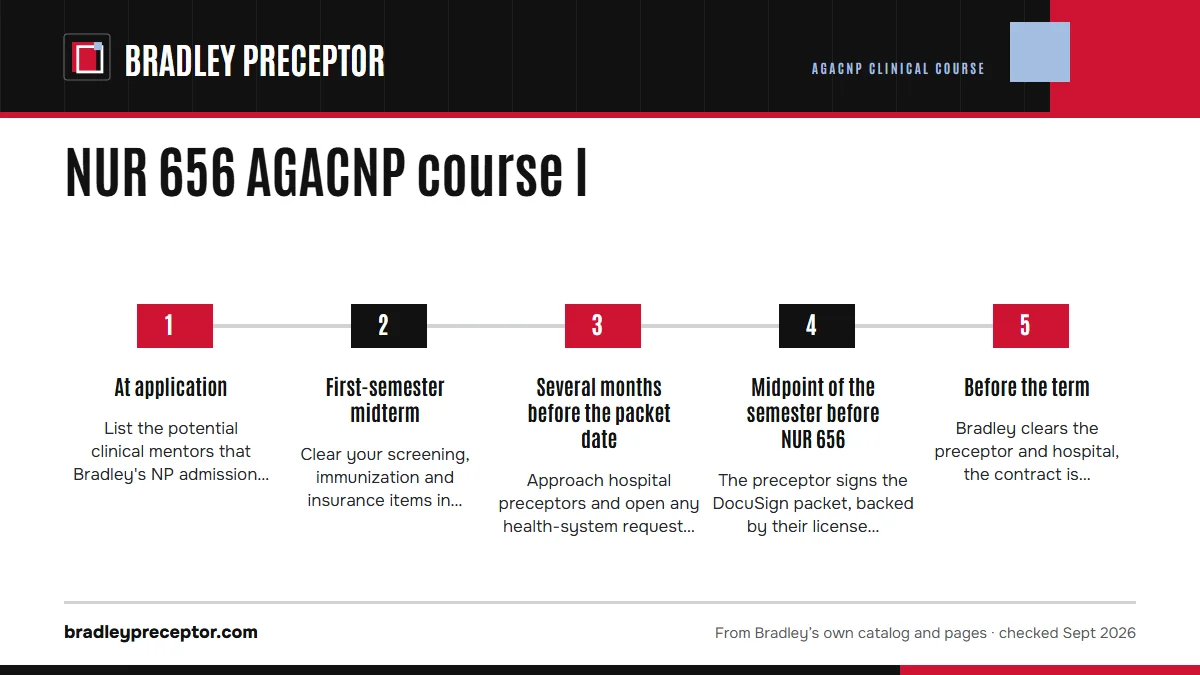 BRADLEY PRECEPTOR

AGACNP CLINICAL COURSE

NUR 656 AGACNP course I

1

At application

List the potential clinical mentors that Bradley's NP admission...

2

First-semester midterm

Clear your screening, immunization and insurance items in...

3

Several months before the packet date

Approach hospital preceptors and open any health-system request...

4

Midpoint of the semester before NUR 656

The preceptor signs the DocuSign packet, backed by their license...

5

Before the term

Bradley clears the preceptor and hospital, the contract is...

bradleypreceptor.com

From Bradley's own catalog and pages · checked Sept 2026